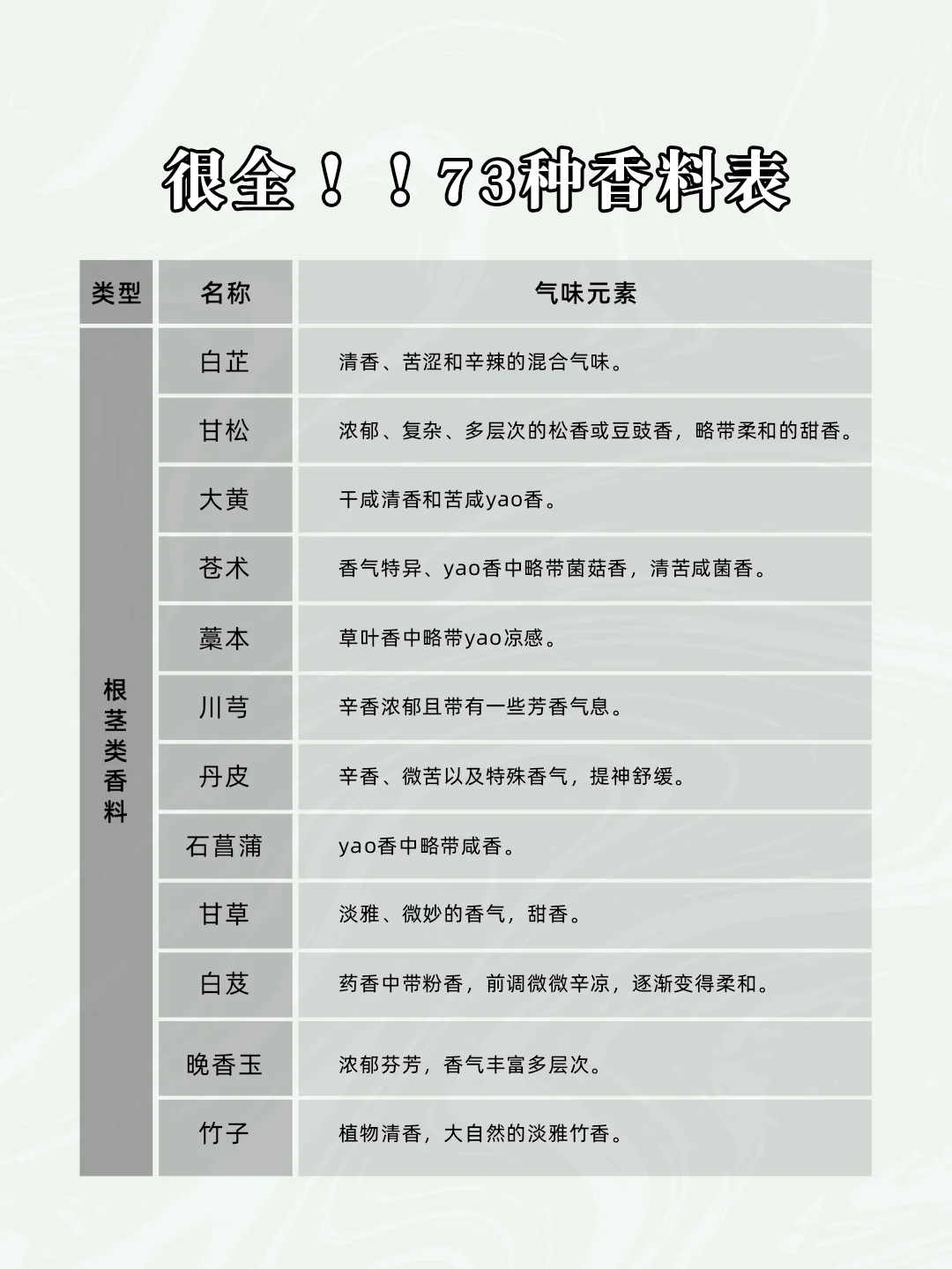 很全！！73种香料表

| 类型 | 名称 | 气味元素 |
|---|---|---|
| 根茎类香料 | 白芷 | 清香、苦涩和辛辣的混合气味。 |
| | 甘松 | 浓郁、复杂、多层次的松香或豆豉香，略带柔和的甜香。 |
| | 大黄 | 干咸清香和苦咸yao香。 |
| | 苍术 | 香气特异、yao香中略带菌菇香，清苦咸菌香。 |
| | 藁本 | 草叶香中略带yao凉感。 |
| | 川芎 | 辛香浓郁且带有一些芳香气息。 |
| | 丹皮 | 辛香、微苦以及特殊香气，提神舒缓。 |
| | 石菖蒲 | yao香中略带咸香。 |
| | 甘草 | 淡雅、微妙的香气，甜香。 |
| | 白芨 | 药香中带粉香，前调微微辛凉，逐渐变得柔和。 |
| | 晚香玉 | 浓郁芬芳，香气丰富多层次。 |
| | 竹子 | 植物清香，大自然的淡雅竹香。 |